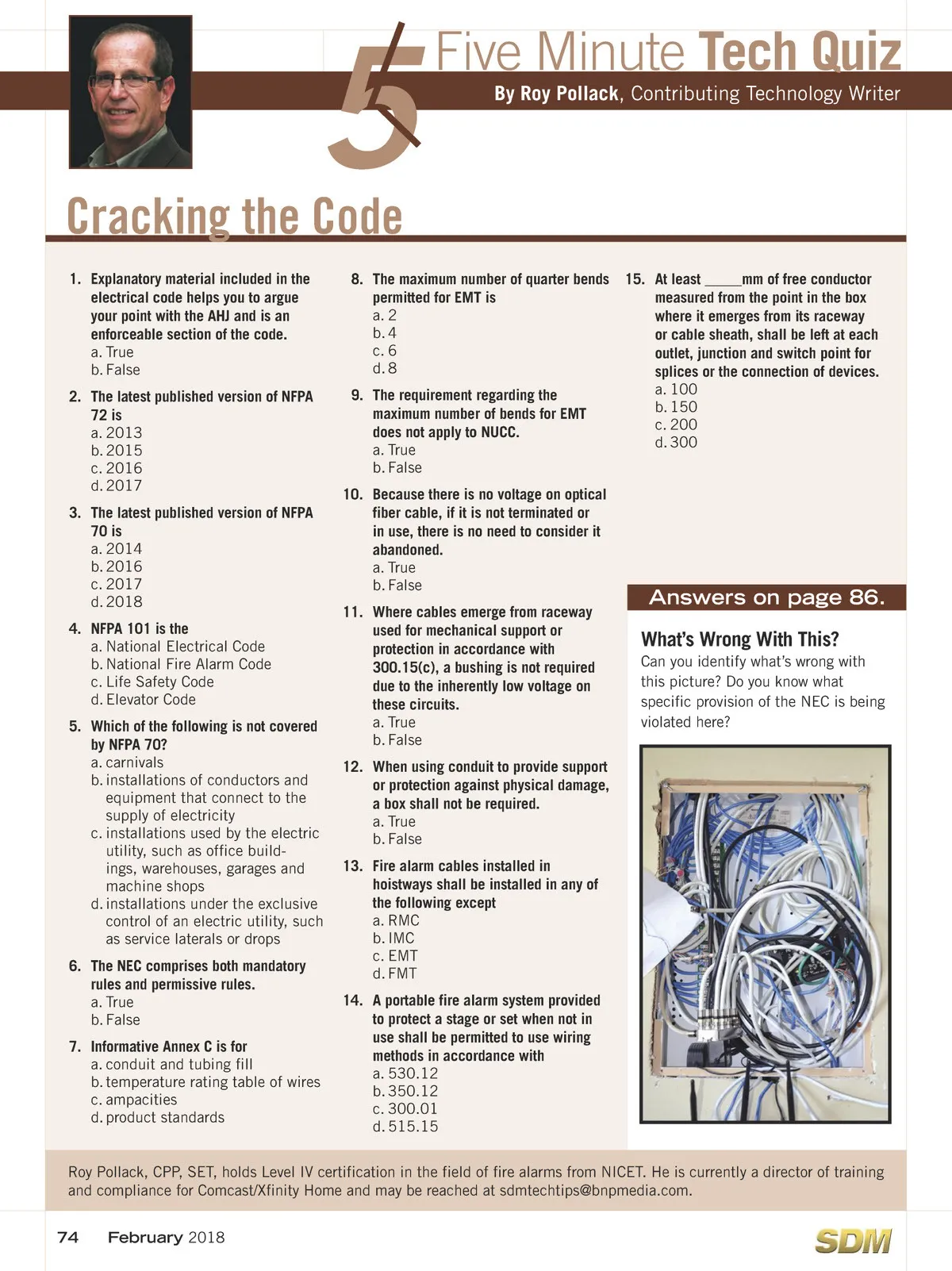 5 Five Minute Tech Quiz

By Roy Pollack, Contributing Technology Writer

Cracking the Code

1. Explanatory material included in the electrical code helps you to argue your point with the AHJ and is an enforceable section of the code.
a. True
b. False

2. The latest published version of NFPA 72 is
a. 2013
b. 2015
c. 2016
d. 2017

3. The latest published version of NFPA 70 is
a. 2014
b. 2016
c. 2017
d. 2018

4. NFPA 101 is the
a. National Electrical Code
b. National Fire Alarm Code
c. Life Safety Code
d. Elevator Code

5. Which of the following is not covered by NFPA 70?
a. carnivals
b. installations of conductors and equipment that connect to the supply of electricity
c. installations used by the electric utility, such as office buildings, warehouses, garages and machine shops
d. installations under the exclusive control of an electric utility, such as service laterals or drops

6. The NEC comprises both mandatory rules and permissive rules.
a. True
b. False

7. Informative Annex C is for
a. conduit and tubing fill
b. temperature rating table of wires
c. ampacities
d. product standards

8. The maximum number of quarter bends permitted for EMT is
a. 2
b. 4
c. 6
d. 8

9. The requirement regarding the maximum number of bends for EMT does not apply to NUCC.
a. True
b. False

10. Because there is no voltage on optical fiber cable, if it is not terminated or in use, there is no need to consider it abandoned.
a. True
b. False

11. Where cables emerge from raceway used for mechanical support or protection in accordance with 300.15(c), a bushing is not required due to the inherently low voltage on these circuits.
a. True
b. False

12. When using conduit to provide support or protection against physical damage, a box shall not be required.
a. True
b. False

13. Fire alarm cables installed in hoistways shall be installed in any of the following except
a. RMC
b. IMC
c. EMT
d. FMT

14. A portable fire alarm system provided to protect a stage or set when not in use shall be permitted to use wiring methods in accordance with
a. 530.12
b. 350.12
c. 300.01
d. 515.15

15. At least _____mm of free conductor measured from the point in the box where it emerges from its raceway or cable sheath, shall be left at each outlet, junction and switch point for splices or the connection of devices.
a. 100
b. 150
c. 200
d. 300

Answers on page 86.

What's Wrong With This?
Can you identify what's wrong with this picture? Do you know what specific provision of the NEC is being violated here?

Roy Pollack, CPP, SET, holds Level IV certification in the field of fire alarms from NICET. He is currently a director of training and compliance for Comcast/Xfinity Home and may be reached at sdmtechtips@bnpmedia.com.

74 February 2018

SDM